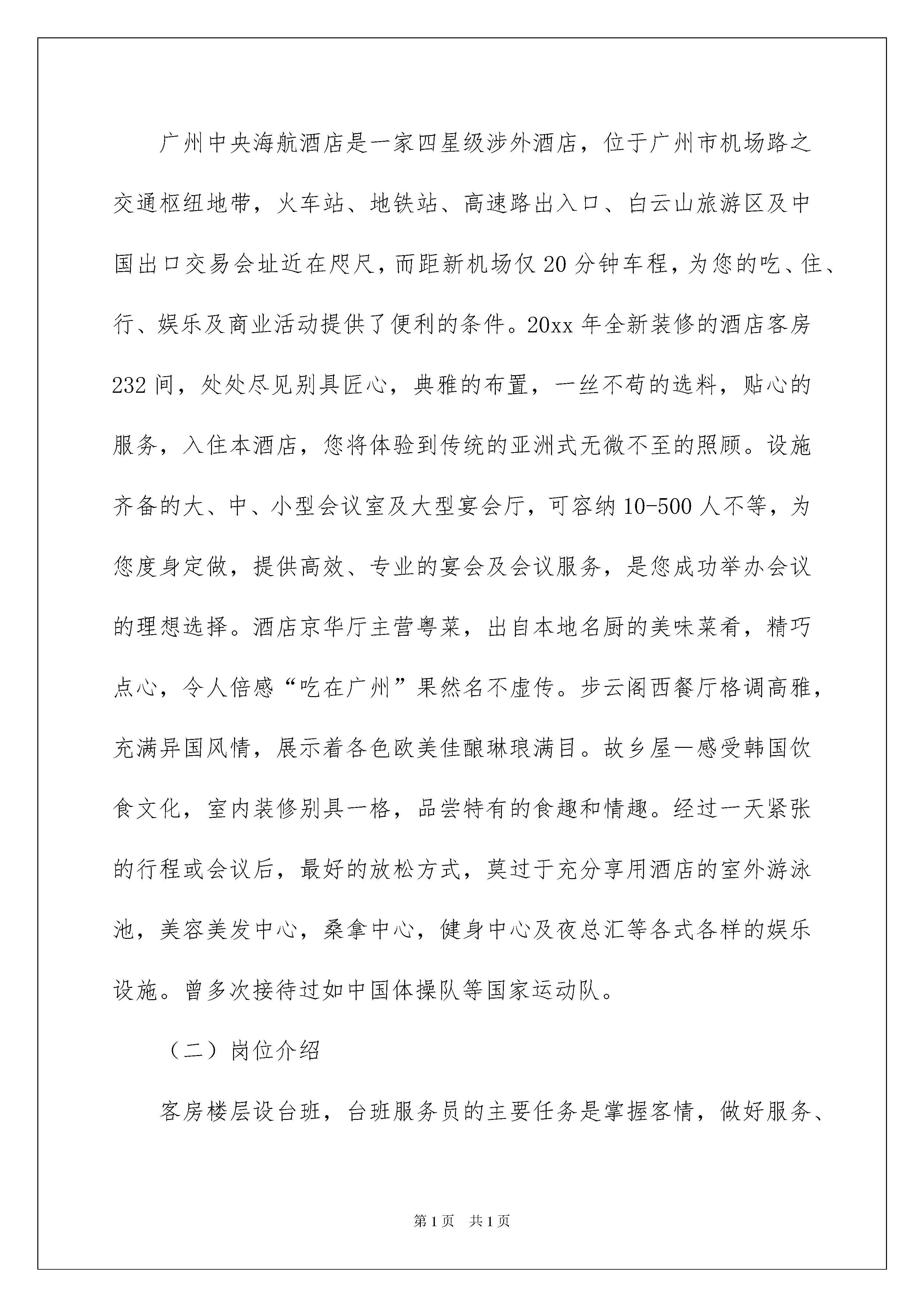 广州中央海航酒店是一家四星级涉外酒店，位于广州市机场路之交通枢纽地带，火车站、地铁站、高速路出入口、白云山旅游区及中国出口交易会址近在咫尺，而距新机场仅20分钟车程，为您的吃、住、行、娱乐及商业活动提供了便利的条件。20xx年全新装修的酒店客房232间，处处尽见别具匠心，典雅的布置，一丝不苟的选料，贴心的服务，入住本酒店，您将体验到传统的亚洲式无微不至的照顾。设施齐备的大、中、小型会议室及大型宴会厅，可容纳10-500人不等，为您度身定做，提供高效、专业的宴会及会议服务，是您成功举办会议的理想选择。酒店京华厅主营粤菜，出自本地名厨的美味菜肴，精巧点心，令人倍感“吃在广州”果然名不虚传。步云阁西餐厅格调高雅，充满异国风情，展示着各色欧美佳酿琳琅满目。故乡屋—感受韩国饮食文化，室内装修别具一格，品尝特有的食趣和情趣。经过一天紧张的行程或会议后，最好的放松方式，莫过于充分享用酒店的室外游泳池，美容美发中心，桑拿中心，健身中心及夜总汇等各式各样的娱乐设施。曾多次接待过如中国体操队等国家运动队。

（二）岗位介绍

客房楼层设台班，台班服务员的主要任务是掌握客情，做好服务、

第1页 共1页